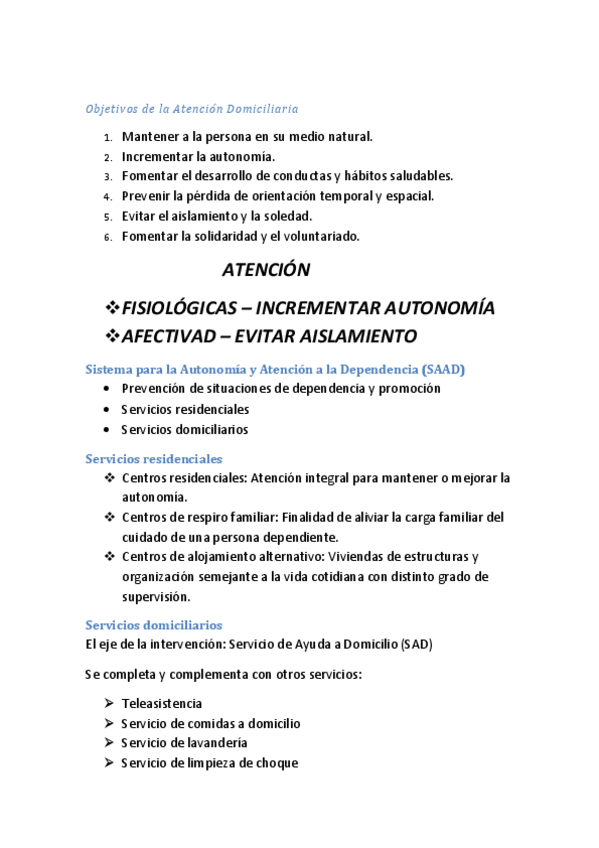 Objetivos de la Atención Domiciliaria

1. Mantener a la persona en su medio natural.
2. Incrementar la autonomía.
3. Fomentar el desarrollo de conductas y hábitos saludables.
4. Prevenir la pérdida de orientación temporal y espacial.
5. Evitar el aislamiento y la soledad.
6. Fomentar la solidaridad y el voluntariado.

ATENCIÓN

❖ FISIOLÓGICAS – INCREMENTAR AUTONOMÍA
❖ AFECTIVAD – EVITAR AISLAMIENTO

Sistema para la Autonomía y Atención a la Dependencia (SAAD)
• Prevención de situaciones de dependencia y promoción
• Servicios residenciales
• Servicios domiciliarios

Servicios residenciales
❖ Centros residenciales: Atención integral para mantener o mejorar la autonomía.
❖ Centros de respiro familiar: Finalidad de aliviar la carga familiar del cuidado de una persona dependiente.
❖ Centros de alojamiento alternativo: Viviendas de estructuras y organización semejante a la vida cotidiana con distinto grado de supervisión.

Servicios domiciliarios
El eje de la intervención: Servicio de Ayuda a Domicilio (SAD)

Se completa y complementa con otros servicios:

➢ Teleasistencia
➢ Servicio de comidas a domicilio
➢ Servicio de lavandería
➢ Servicio de limpieza de choque